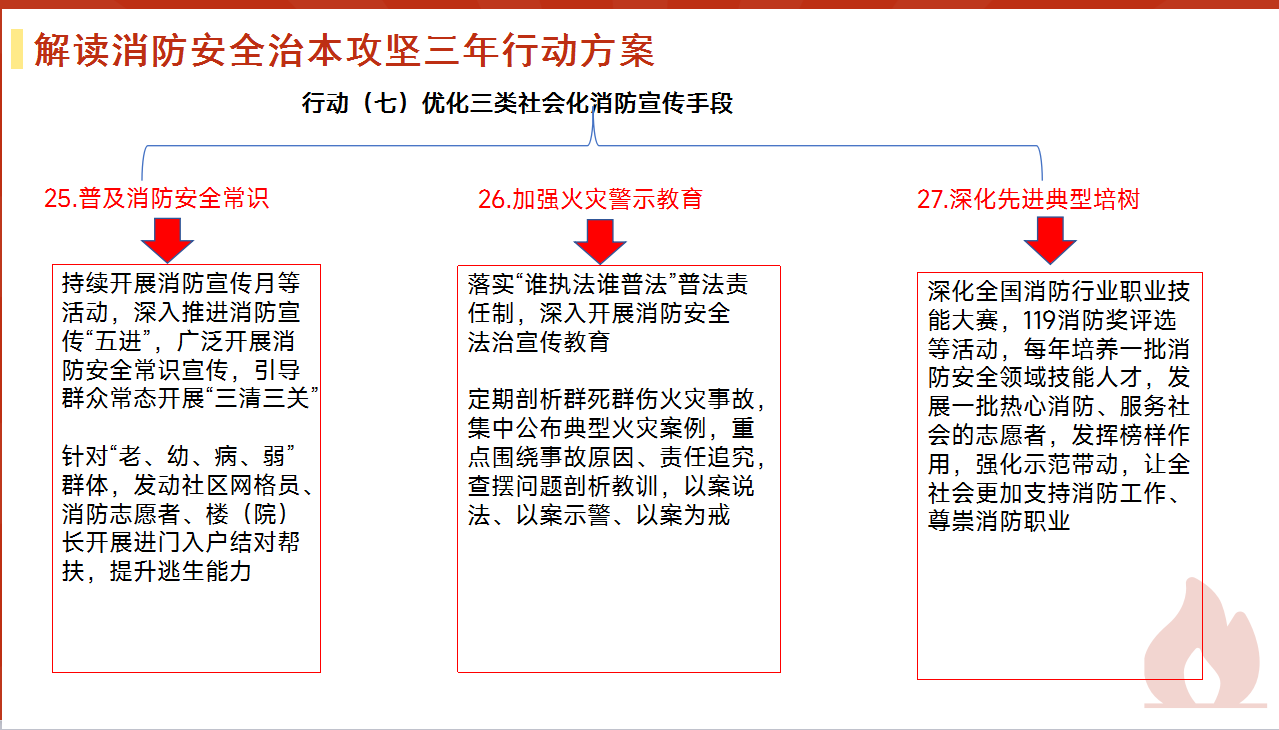 解读消防安全治本攻坚三年行动方案

行动（七）优化三类社会化消防宣传手段

25.普及消防安全常识

持续开展消防宣传月等活动，深入推进消防宣传“五进”，广泛开展消防安全常识宣传，引导群众常态开展“三清三关”

针对“老、幼、病、弱”群体，发动社区网格员、消防志愿者、楼（院）长开展进门入户结对帮扶，提升逃生能力

26.加强火灾警示教育

落实“谁执法谁普法”普法责任制，深入开展消防安全法治宣传教育

定期剖析群死群伤火灾事故，集中公布典型火灾案例，重点围绕事故原因、责任追究，查摆问题剖析教训，以案说法、以案示警、以案为戒

27.深化先进典型培树

深化全国消防行业职业技能大赛，119消防奖评选等活动，每年培养一批消防安全领域技能人才，发展一批热心消防、服务社会的志愿者，发挥榜样作用，强化示范带动，让全社会更加支持消防工作、尊崇消防职业